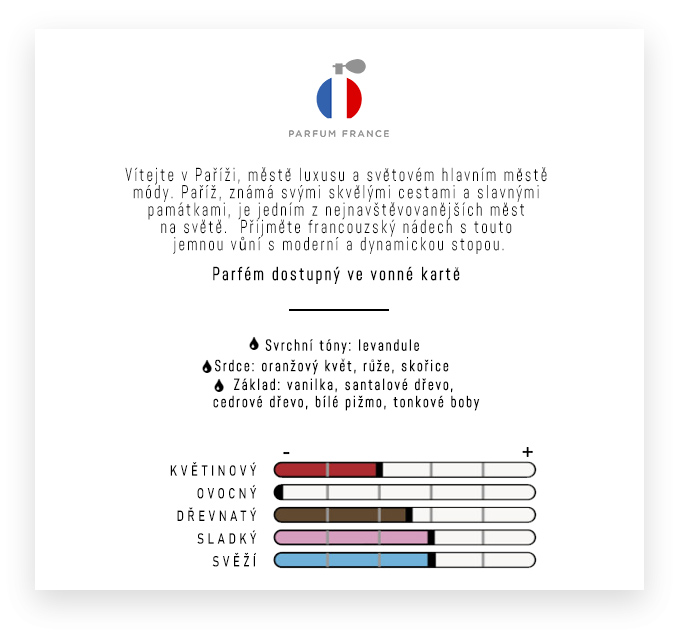 PARFUM FRANCE

Vítejte v Paříži, městě luxusu a světovém hlavním městě módy. Paříž, známá svými skvělými cestami a slavnými památkami, je jedním z nejnavštěvovanějších měst na světě. Přijměte francouzský nádech s touto jemnou vůní s moderní a dynamickou stopou.

Parfém dostupný ve vonné kartě

Svrchní tóny: levandule
Srdce: oranžový květ, růže, skořice
Základ: vanilka, santalové dřevo, cedrové dřevo, bílé pižmo, tonkové boby

-
+
KVĚTINOVÝ
OVOCNÝ
DŘEVNATÝ
SLADKÝ
SVĚŽÍ